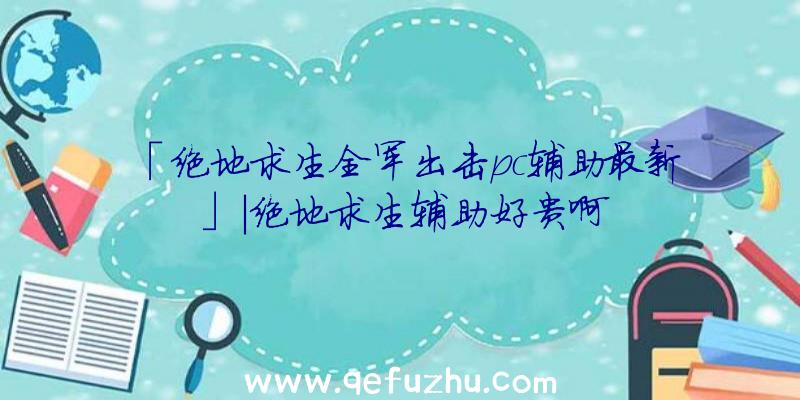 「绝地求生全军出击pc辅助最新」|绝地求生辅助好贵啊

www.qefuzhu.com